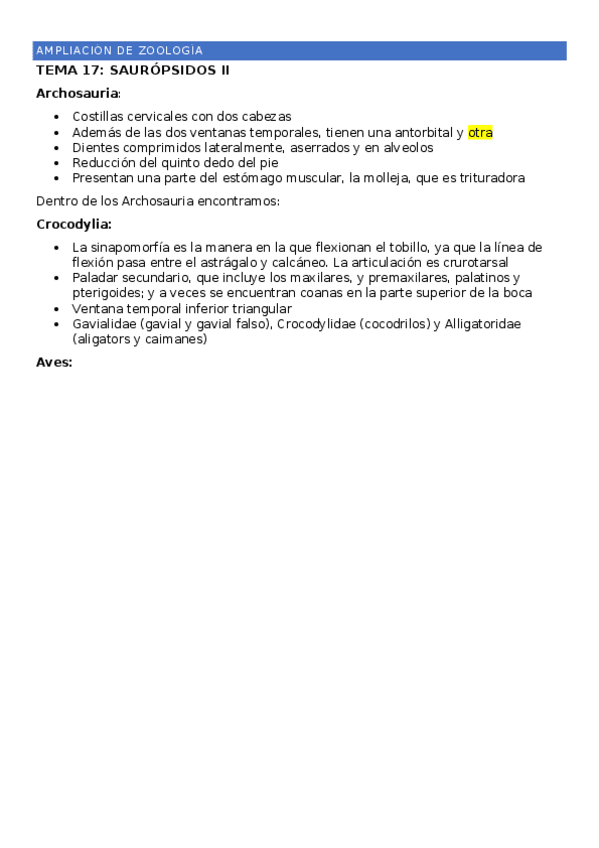 AMPLIACION DE ZOOLOGIA

TEMA 17: SAURÓPSIDOS II

Archosauria:

- Costillas cervicales con dos cabezas
- Además de las dos ventanas temporales, tienen una antorbital y otra
- Dientes comprimidos lateralmente, aserrados y en alveolos
- Reducción del quinto dedo del pie
- Presentan una parte del estómago muscular, la molleja, que es trituradora

Dentro de los Archosauria encontramos:

Crocodylia:

- La sinapomorfía es la manera en la que flexionan el tobillo, ya que la línea de flexión pasa entre el astrágalo y calcáneo. La articulación es crurotarsal
- Paladar secundario, que incluye los maxilares, y premaxilares, palatinos y pterigoides; y a veces se encuentran coanas en la parte superior de la boca
- Ventana temporal inferior triangular
- Gavialidae (gavial y gavial falso), Crocodylidae (cocodrilos) y Alligatoridae (aligators y caimanes)

Aves: